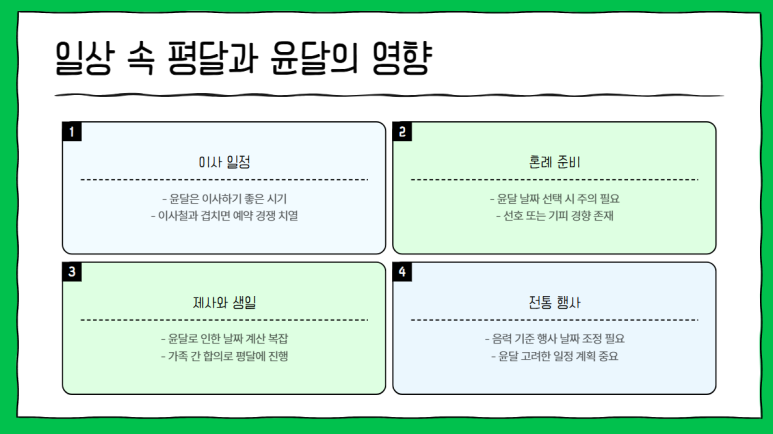 일상 속 평달과 윤달의 영향

1

이사 일정

- 윤달은 이사하기 좋은 시기
- 이사철과 겹치면 예약 경쟁 치열

2

혼례 준비

- 윤달 날짜 선택 시 주의 필요
- 선호 또는 기피 경향 존재

3

제사와 생일

- 윤달로 인한 날짜 계산 복잡
- 가족 간 합의로 평달에 진행

4

전통 행사

- 음력 기준 행사 날짜 조정 필요
- 윤달 고려한 일정 계획 중요